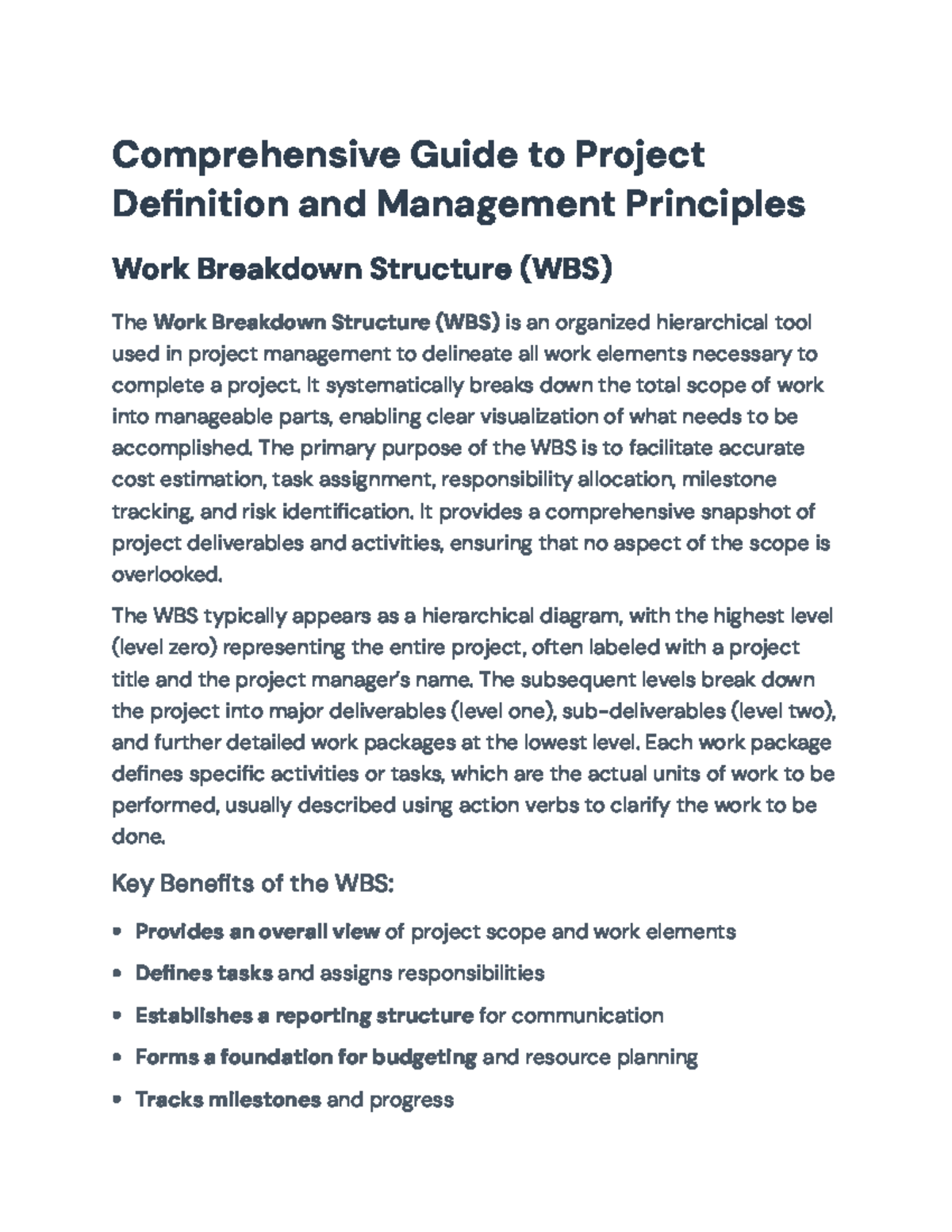 Comprehensive Guide to Project Definition and Management Principles

Work Breakdown Structure (WBS)

The Work Breakdown Structure (WBS) is an organized hierarchical tool used in project management to delineate all work elements necessary to complete a project. It systematically breaks down the total scope of work into manageable parts, enabling clear visualization of what needs to be accomplished. The primary purpose of the WBS is to facilitate accurate cost estimation, task assignment, responsibility allocation, milestone tracking, and risk identification. It provides a comprehensive snapshot of project deliverables and activities, ensuring that no aspect of the scope is overlooked.

The WBS typically appears as a hierarchical diagram, with the highest level (level zero) representing the entire project, often labeled with a project title and the project manager's name. The subsequent levels break down the project into major deliverables (level one), sub-deliverables (level two), and further detailed work packages at the lowest level. Each work package defines specific activities or tasks, which are the actual units of work to be performed, usually described using action verbs to clarify the work to be done.

Key Benefits of the WBS:

• Provides an overall view of project scope and work elements
• Defines tasks and assigns responsibilities
• Establishes a reporting structure for communication
• Forms a foundation for budgeting and resource planning
• Tracks milestones and progress